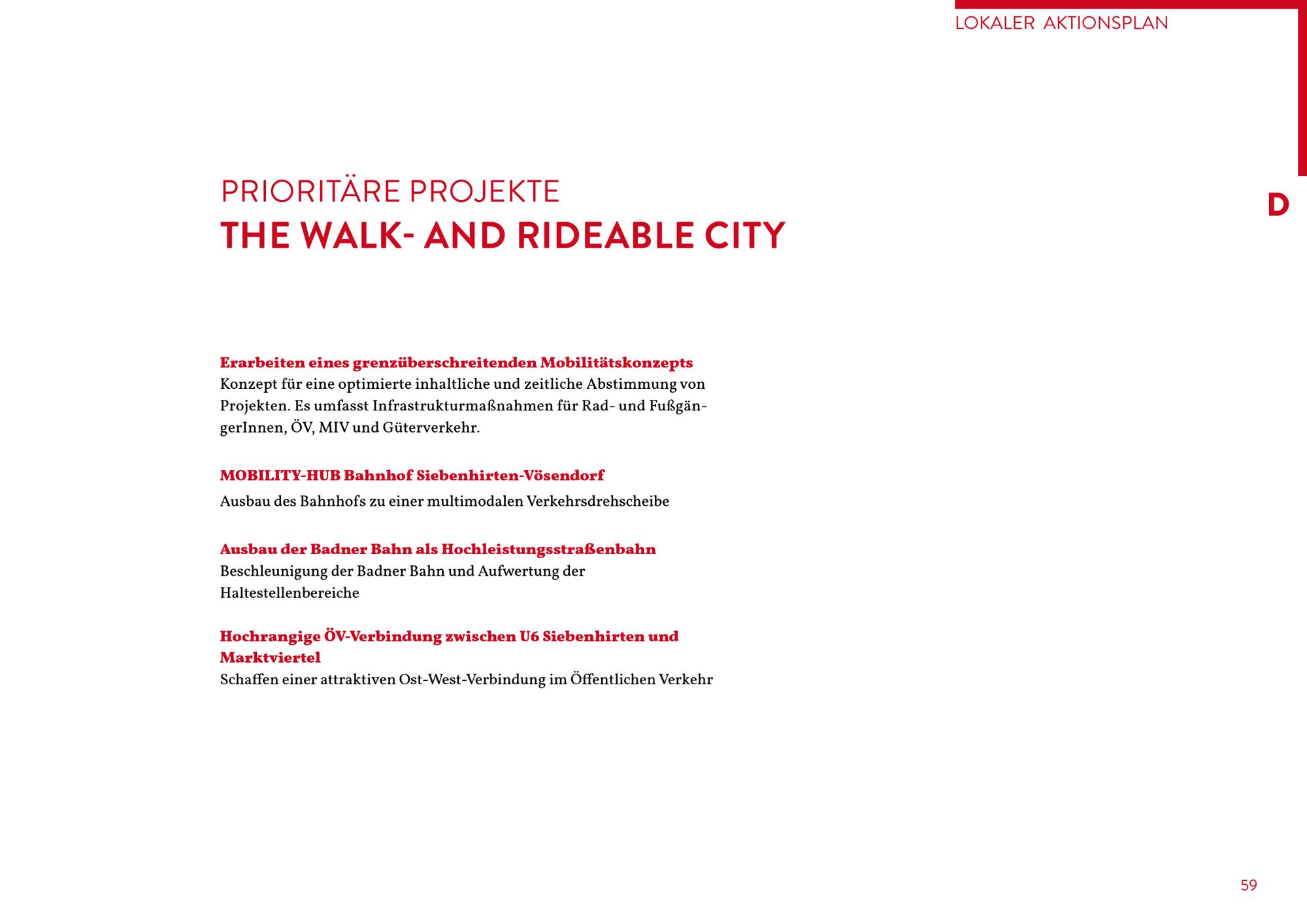 LOKALER AKTIONSPLAN

D

PRIORITÄRE PROJEKTE
THE WALK- AND RIDEABLE CITY

Erarbeiten eines grenzüberschreitenden Mobilitätskonzepts
Konzept für eine optimierte inhaltliche und zeitliche Abstimmung von Projekten. Es umfasst Infrastrukturmaßnahmen für Rad- und FußgängerInnen, ÖV, MIV und Güterverkehr.

MOBILITY-HUB Bahnhof Siebenhirten-Vösendorf
Ausbau des Bahnhofs zu einer multimodalen Verkehrsdrehscheibe

Ausbau der Badner Bahn als Hochleistungsstraßenbahn
Beschleunigung der Badner Bahn und Aufwertung der Haltestellenbereiche

Hochrangige ÖV-Verbindung zwischen U6 Siebenhirten und Marktviertel
Schaffen einer attraktiven Ost-West-Verbindung im Öffentlichen Verkehr

59